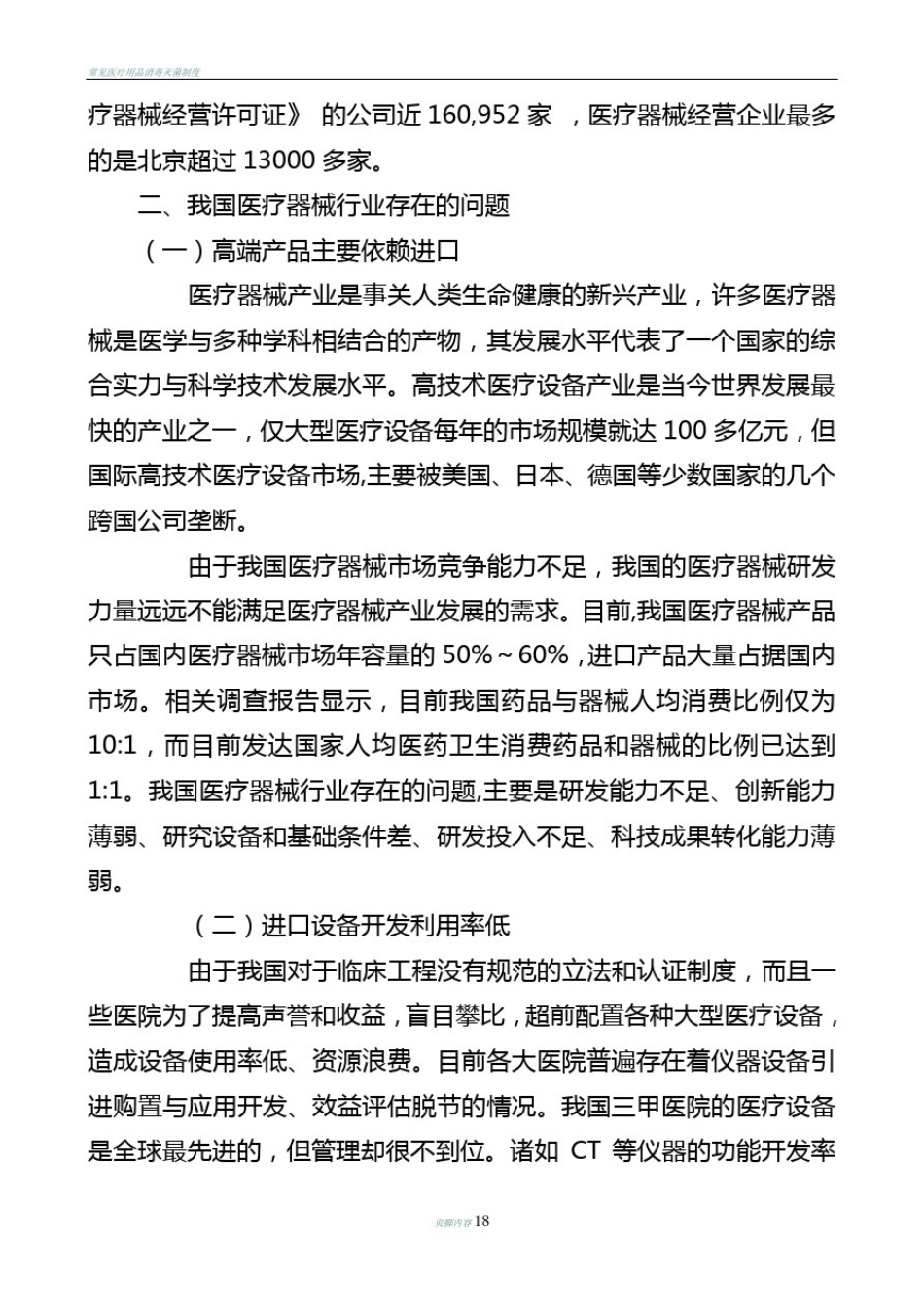 常见医疗用品消毒灭菌制度

疗器械经营许可证》 的公司近 160,952 家 ，医疗器械经营企业最多的是北京超过 13000 多家。

二、我国医疗器械行业存在的问题

（一）高端产品主要依赖进口

医疗器械产业是事关人类生命健康的新兴产业，许多医疗器械是医学与多种学科相结合的产物，其发展水平代表了一个国家的综合实力与科学技术发展水平。高技术医疗设备产业是当今世界发展最快的产业之一，仅大型医疗设备每年的市场规模就达 100 多亿元，但国际高技术医疗设备市场,主要被美国、日本、德国等少数国家的几个跨国公司垄断。

由于我国医疗器械市场竞争能力不足，我国的医疗器械研发力量远远不能满足医疗器械产业发展的需求。目前,我国医疗器械产品只占国内医疗器械市场年容量的 50%～60%，进口产品大量占据国内市场。相关调查报告显示，目前我国药品与器械人均消费比例仅为 10:1，而目前发达国家人均医药卫生消费药品和器械的比例已达到 1:1。我国医疗器械行业存在的问题,主要是研发能力不足、创新能力薄弱、研究设备和基础条件差、研发投入不足、科技成果转化能力薄弱。

（二）进口设备开发利用率低

由于我国对于临床工程没有规范的立法和认证制度，而且一些医院为了提高声誉和收益，盲目攀比，超前配置各种大型医疗设备，造成设备使用率低、资源浪费。目前各大医院普遍存在着仪器设备引进购置与应用开发、效益评估脱节的情况。我国三甲医院的医疗设备是全球最先进的，但管理却很不到位。诸如 CT 等仪器的功能开发率

页脚内容18